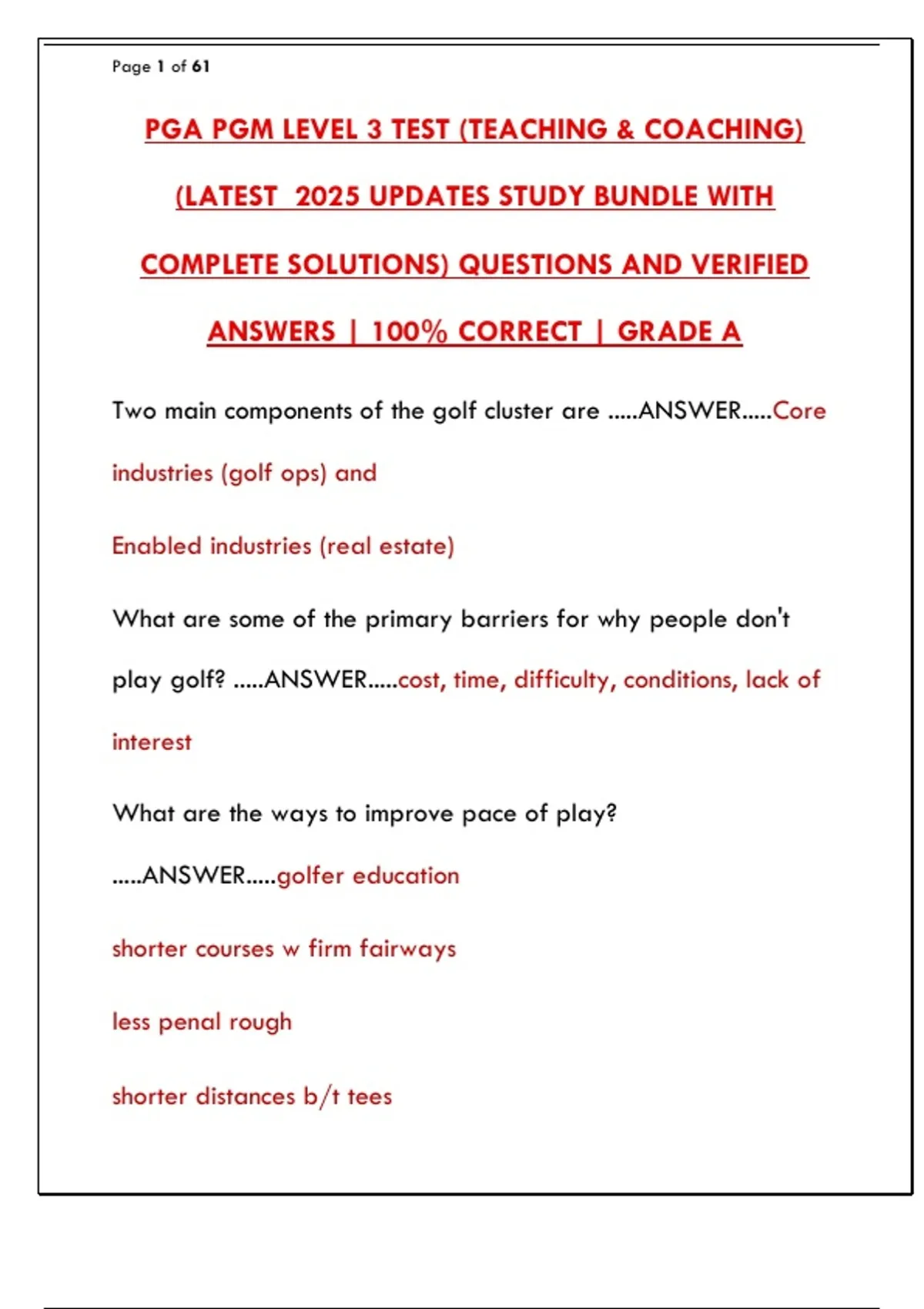 Page 1 of 61

PGA PGM LEVEL 3 TEST (TEACHING & COACHING) (LATEST 2025 UPDATES STUDY BUNDLE WITH COMPLETE SOLUTIONS) QUESTIONS AND VERIFIED ANSWERS | 100% CORRECT | GRADE A

Two main components of the golf cluster are .....ANSWER.....Core industries (golf ops) and

Enabled industries (real estate)

What are some of the primary barriers for why people don't play golf? .....ANSWER.....cost, time, difficulty, conditions, lack of interest

What are the ways to improve pace of play? .....ANSWER.....golfer education

shorter courses w firm fairways

less penal rough

shorter distances b/t tees